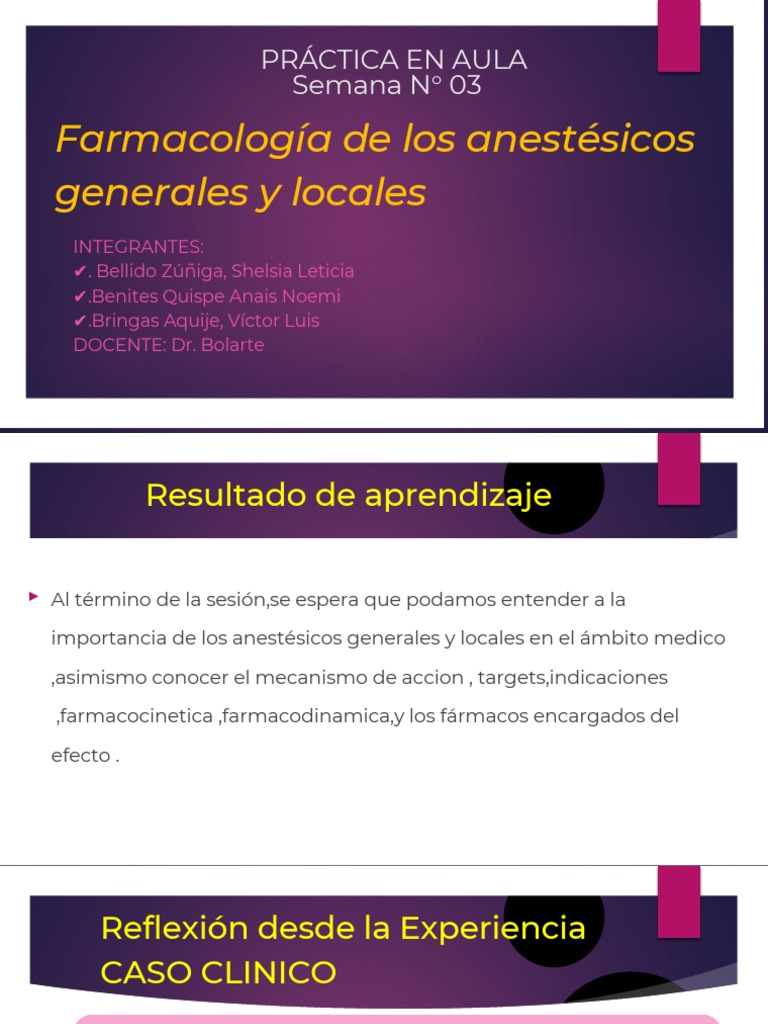 PRÁCTICA EN AULA
Semana N° 03

Farmacología de los anestésicos generales y locales

INTEGRANTES:
✔. Bellido Zúñiga, Shelsia Leticia
✔.Benites Quispe Anais Noemi
✔.Bringas Aquije, Víctor Luis
DOCENTE: Dr. Bolarte

Resultado de aprendizaje

Al término de la sesión,se espera que podamos entender a la importancia de los anestésicos generales y locales en el ámbito medico ,asimismo conocer el mecanismo de accion , targets,indicaciones ,farmacocinetica ,farmacodinamica,y los fármacos encargados del efecto .

Reflexión desde la Experiencia
CASO CLINICO